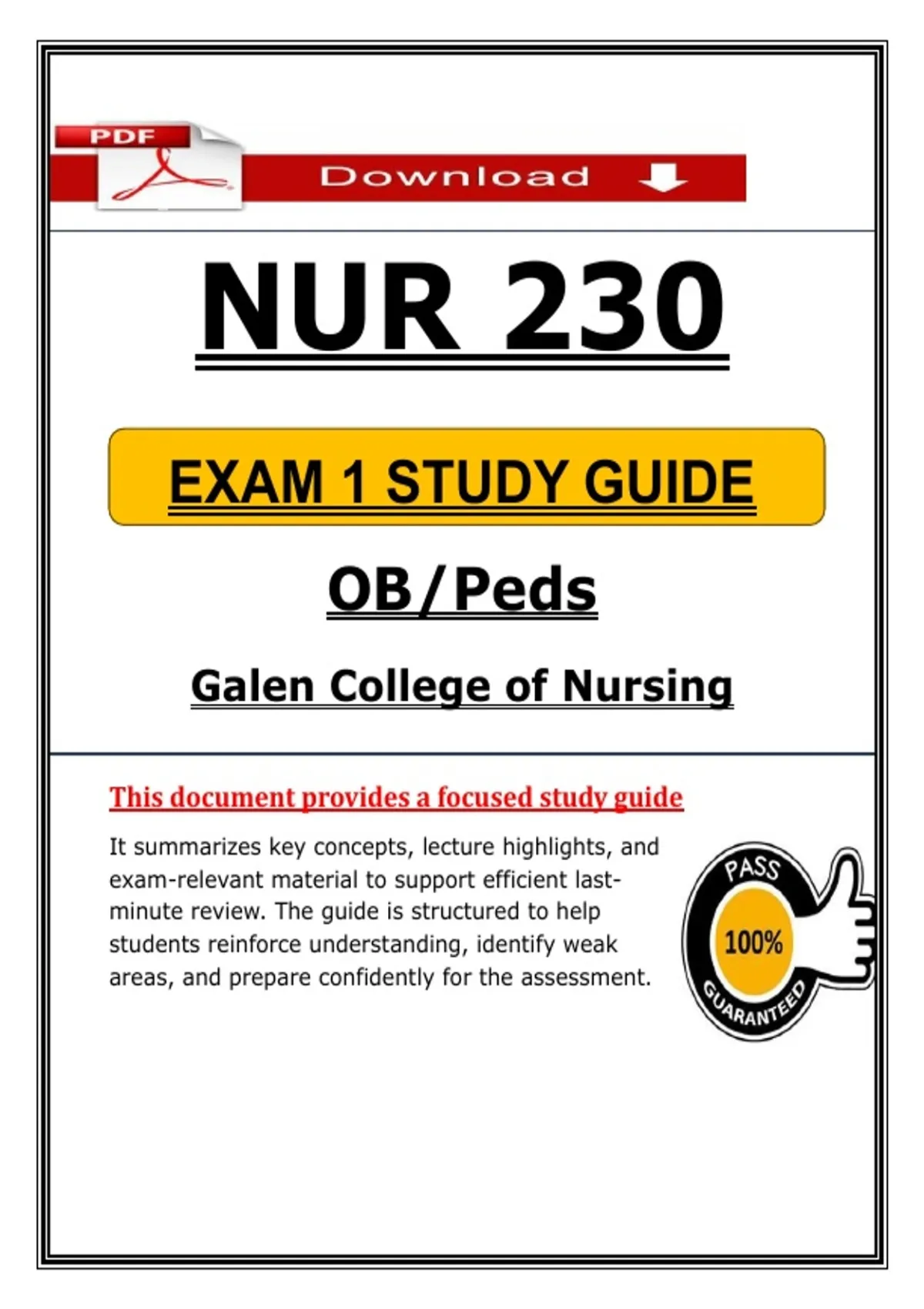 PDF

Download

NUR 230

EXAM 1 STUDY GUIDE

OB/Peds

Galen College of Nursing

This document provides a focused study guide

It summarizes key concepts, lecture highlights, and exam-relevant material to support efficient last-minute review. The guide is structured to help students reinforce understanding, identify weak areas, and prepare confidently for the assessment.

PASS
100%
GUARANTEED